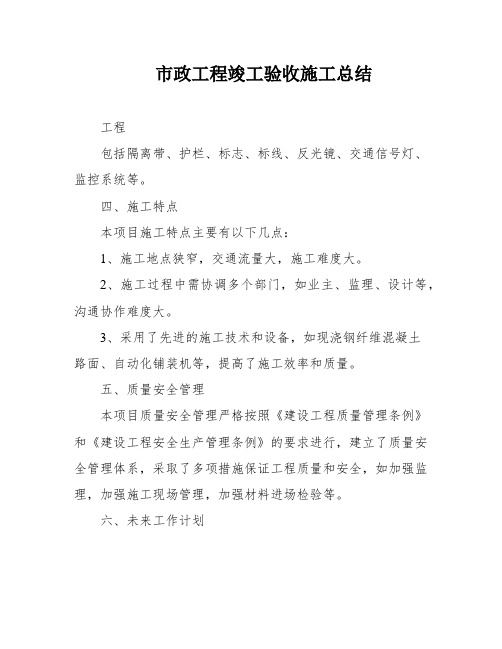 市政工程竣工验收施工总结

工程

包括隔离带、护栏、标志、标线、反光镜、交通信号灯、监控系统等。

四、施工特点

本项目施工特点主要有以下几点：

1、施工地点狭窄，交通流量大，施工难度大。

2、施工过程中需协调多个部门，如业主、监理、设计等，沟通协作难度大。

3、采用了先进的施工技术和设备，如现浇钢纤维混凝土路面、自动化铺装机等，提高了施工效率和质量。

五、质量安全管理

本项目质量安全管理严格按照《建设工程质量管理条例》和《建设工程安全生产管理条例》的要求进行，建立了质量安全管理体系，采取了多项措施保证工程质量和安全，如加强监理，加强施工现场管理，加强材料进场检验等。

六、未来工作计划